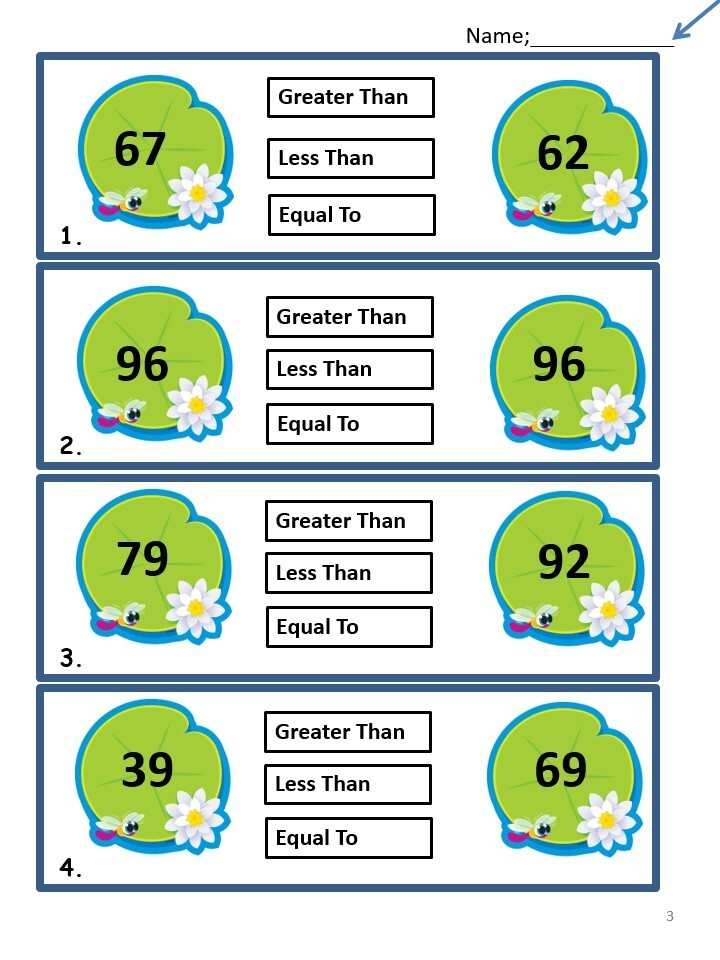 Name;_____________

67

Greater Than

Less Than

Equal To

62

1.

96

Greater Than

Less Than

Equal To

96

2.

79

Greater Than

Less Than

Equal To

92

3.

39

Greater Than

Less Than

Equal To

69

4.

3